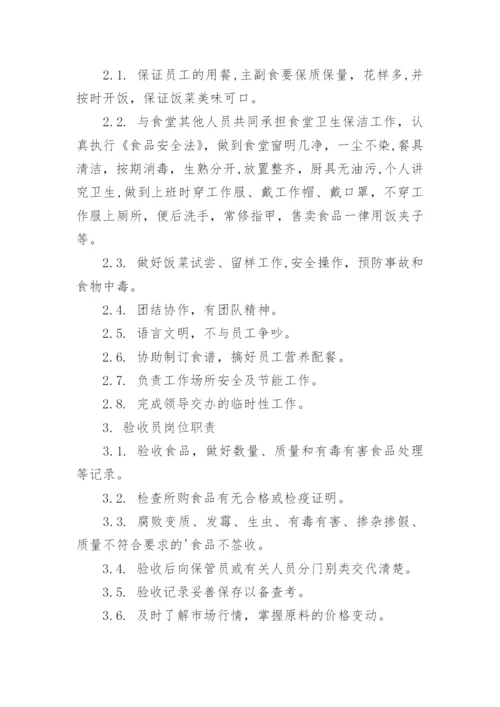 2.1. 保证员工的用餐,主副食要保质保量，花样多,并按时开饭，保证饭菜美味可口。

2.2. 与食堂其他人员共同承担食堂卫生保洁工作，认真执行《食品安全法》，做到食堂窗明几净，一尘不染，餐具清洁，按期消毒，生熟分开,放置整齐，厨具无油污,个人讲究卫生,做到上班时穿工作服、戴工作帽、戴口罩，不穿工作服上厕所，便后洗手，常修指甲，售卖食品一律用饭夹子等。

2.3. 做好饭菜试尝、留样工作,安全操作，预防事故和食物中毒。

2.4. 团结协作，有团队精神。

2.5. 语言文明，不与员工争吵。

2.6. 协助制订食谱，搞好员工营养配餐。

2.7. 负责工作场所安全及节能工作。

2.8. 完成领导交办的临时性工作。

3. 验收员岗位职责

3.1. 验收食品，做好数量、质量和有毒有害食品处理等记录。

3.2. 检查所购食品有无合格或检疫证明。

3.3. 腐败变质、发霉、生虫、有毒有害、掺杂掺假、质量不符合要求的'食品不签收。

3.4. 验收后向保管员或有关人员分门别类交代清楚。

3.5. 验收记录妥善保存以备查考。

3.6. 及时了解市场行情，掌握原料的价格变动。